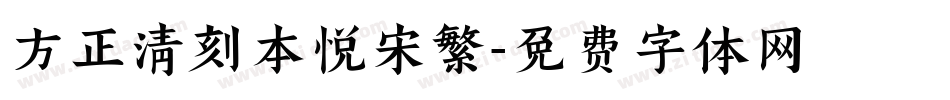 方正清刻本悦宋繁-免费字体网